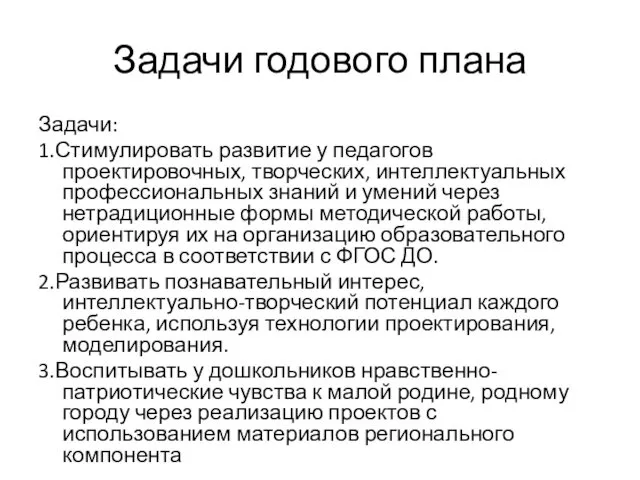 Задачи годового плана

Задачи:

1.Стимулировать развитие у педагогов проектировочных, творческих, интеллектуальных профессиональных знаний и умений через нетрадиционные формы методической работы, ориентируя их на организацию образовательного процесса в соответствии с ФГОС ДО.

2.Развивать познавательный интерес, интеллектуально-творческий потенциал каждого ребенка, используя технологии проектирования, моделирования.

3.Воспитывать у дошкольников нравственно-патриотические чувства к малой родине, родному городу через реализацию проектов с использованием материалов регионального компонента